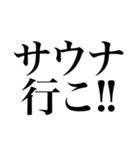 サウナ
行こ‼